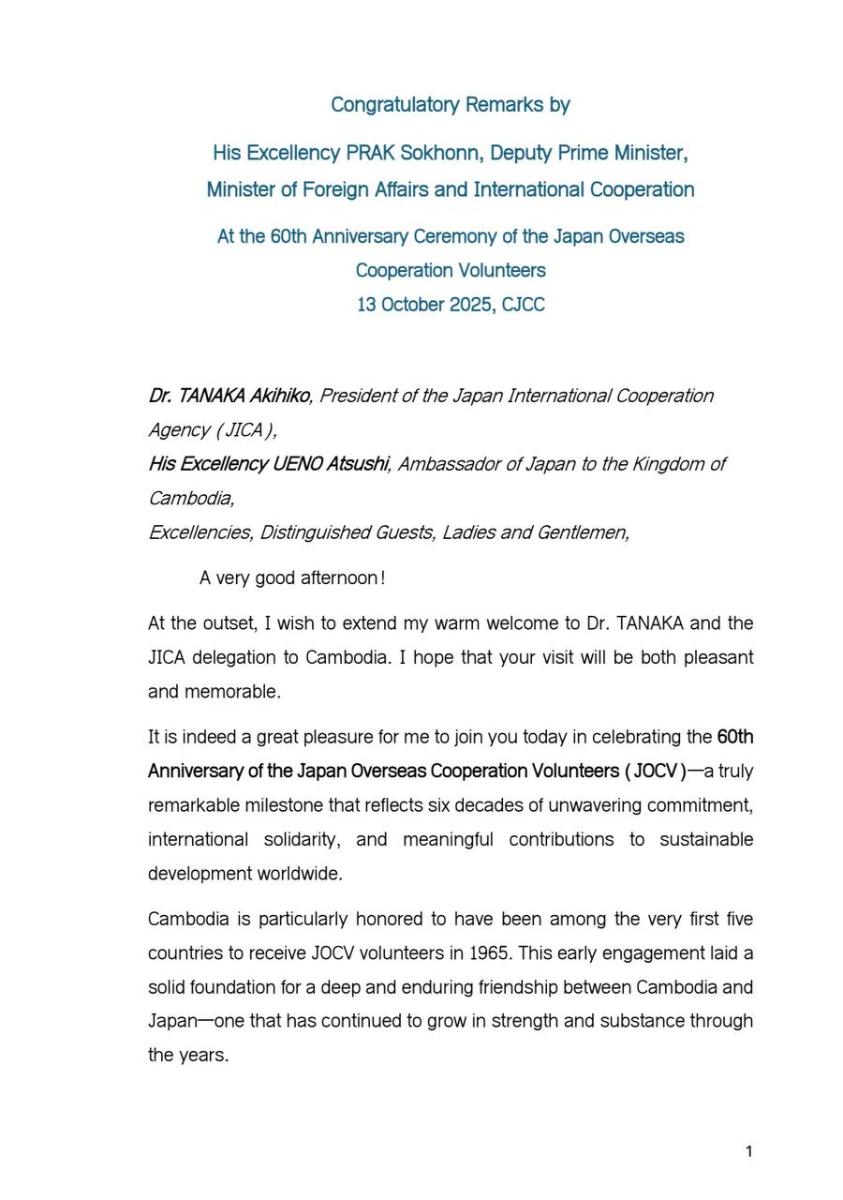 Congratulatory Remarks by

His Excellency PRAK Sokhonn, Deputy Prime Minister, Minister of Foreign Affairs and International Cooperation

At the 60th Anniversary Ceremony of the Japan Overseas Cooperation Volunteers
13 October 2025, CJCC

Dr. TANAKA Akihiko, President of the Japan International Cooperation Agency (JICA),
His Excellency UENO Atsushi, Ambassador of Japan to the Kingdom of Cambodia,
Excellencies, Distinguished Guests, Ladies and Gentlemen,

A very good afternoon!

At the outset, I wish to extend my warm welcome to Dr. TANAKA and the JICA delegation to Cambodia. I hope that your visit will be both pleasant and memorable.

It is indeed a great pleasure for me to join you today in celebrating the 60th Anniversary of the Japan Overseas Cooperation Volunteers (JOCV)—a truly remarkable milestone that reflects six decades of unwavering commitment, international solidarity, and meaningful contributions to sustainable development worldwide.

Cambodia is particularly honored to have been among the very first five countries to receive JOCV volunteers in 1965. This early engagement laid a solid foundation for a deep and enduring friendship between Cambodia and Japan—one that has continued to grow in strength and substance through the years.

1